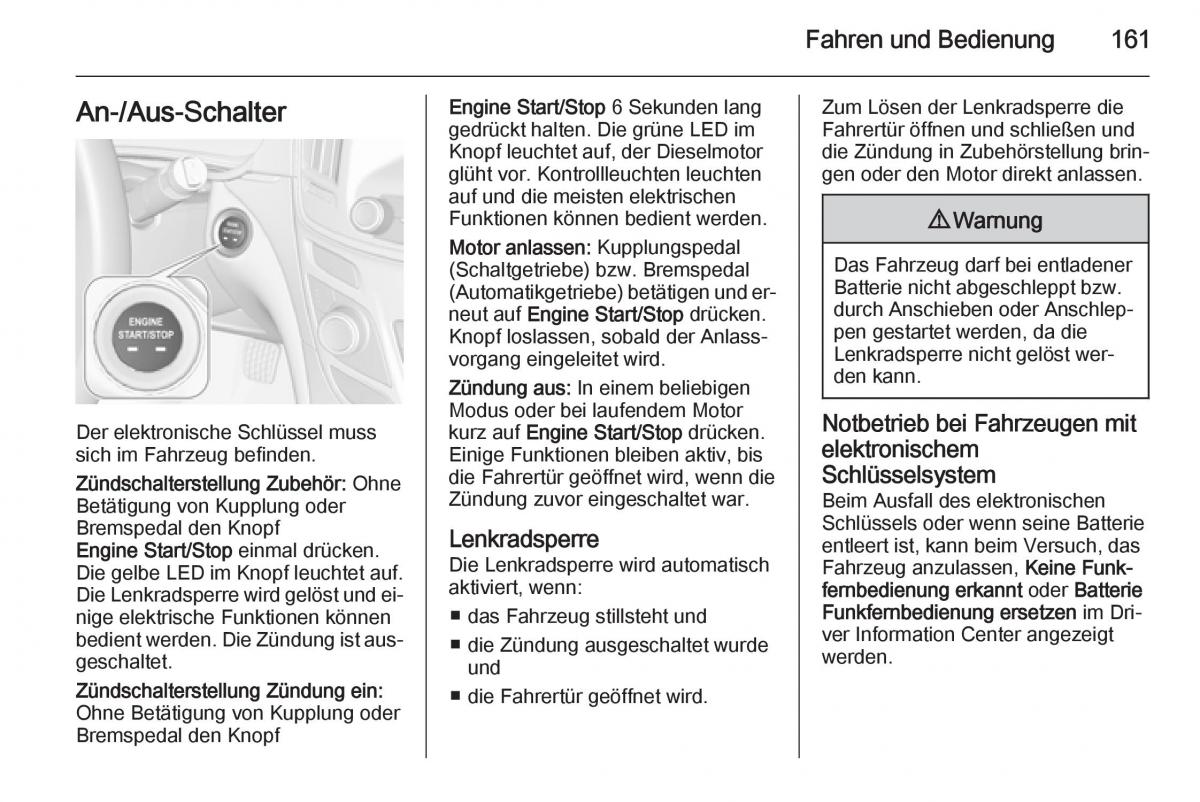 Fahren und Bedienung 161

An-/Aus-Schalter

ENGINE START/STOP

Der elektronische Schlüssel muss sich im Fahrzeug befinden.

Zündschalterstellung Zubehör: Ohne Betätigung von Kupplung oder Bremspedal den Knopf Engine Start/Stop einmal drücken. Die gelbe LED im Knopf leuchtet auf. Die Lenkradsperre wird gelöst und einige elektrische Funktionen können bedient werden. Die Zündung ist ausgeschaltet.

Zündschalterstellung Zündung ein: Ohne Betätigung von Kupplung oder Bremspedal den Knopf Engine Start/Stop 6 Sekunden lang gedrückt halten. Die grüne LED im Knopf leuchtet auf, der Dieselmotor glüht vor. Kontrollleuchten leuchten auf und die meisten elektrischen Funktionen können bedient werden.

Motor anlassen: Kupplungspedal (Schaltgetriebe) bzw. Bremspedal (Automatikgetriebe) betätigen und erneut auf Engine Start/Stop drücken. Knopf loslassen, sobald der Anlassvorgang eingeleitet wird.

Zündung aus: In einem beliebigen Modus oder bei laufendem Motor kurz auf Engine Start/Stop drücken. Einige Funktionen bleiben aktiv, bis die Fahrertür geöffnet wird, wenn die Zündung zuvor eingeschaltet war.

Lenkradsperre
Die Lenkradsperre wird automatisch aktiviert, wenn:
■ das Fahrzeug stillsteht und
■ die Zündung ausgeschaltet wurde und
■ die Fahrertür geöffnet wird.

Zum Lösen der Lenkradsperre die Fahrertür öffnen und schließen und die Zündung in Zubehörstellung bringen oder den Motor direkt anlassen.

⚠ Warnung

Das Fahrzeug darf bei entladener Batterie nicht abgeschleppt bzw. durch Anschieben oder Anschleppen gestartet werden, da die Lenkradsperre nicht gelöst werden kann.

Notbetrieb bei Fahrzeugen mit elektronischem Schlüsselsystem
Beim Ausfall des elektronischen Schlüssels oder wenn seine Batterie entleert ist, kann beim Versuch, das Fahrzeug anzulassen, Keine Funkfernbedienung erkannt oder Batterie Funkfernbedienung ersetzen im Driver Information Center angezeigt werden.